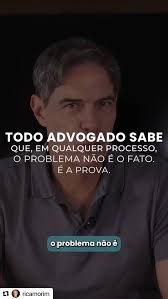 TODO ADVOGADO SABE
QUE, EM QUALQUER PROCESSO,
O PROBLEMA NÃO É O FATO.
É A PROVA.

o problema não é

ricamorim